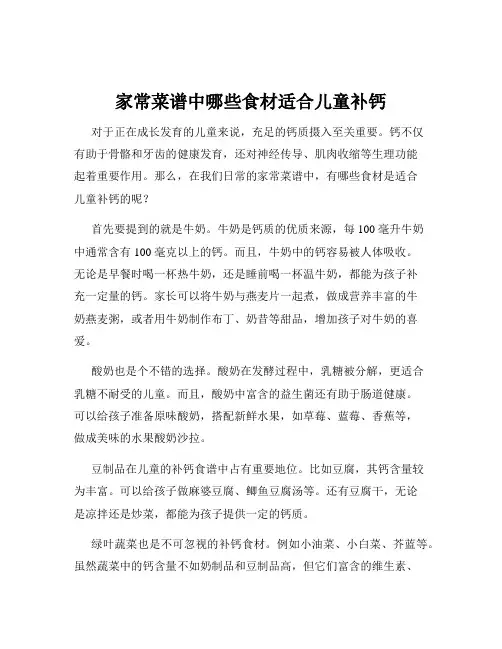 家常菜谱中哪些食材适合儿童补钙

对于正在成长发育的儿童来说，充足的钙质摄入至关重要。钙不仅有助于骨骼和牙齿的健康发育，还对神经传导、肌肉收缩等生理功能起着重要作用。那么，在我们日常的家常菜谱中，有哪些食材是适合儿童补钙的呢？

首先要提到的就是牛奶。牛奶是钙质的优质来源，每 100 毫升牛奶中通常含有 100 毫克以上的钙。而且，牛奶中的钙容易被人体吸收。无论是早餐时喝一杯热牛奶，还是睡前喝一杯温牛奶，都能为孩子补充一定量的钙。家长可以将牛奶与燕麦片一起煮，做成营养丰富的牛奶燕麦粥，或者用牛奶制作布丁、奶昔等甜品，增加孩子对牛奶的喜爱。

酸奶也是个不错的选择。酸奶在发酵过程中，乳糖被分解，更适合乳糖不耐受的儿童。而且，酸奶中富含的益生菌还有助于肠道健康。可以给孩子准备原味酸奶，搭配新鲜水果，如草莓、蓝莓、香蕉等，做成美味的水果酸奶沙拉。

豆制品在儿童的补钙食谱中占有重要地位。比如豆腐，其钙含量较为丰富。可以给孩子做麻婆豆腐、鲫鱼豆腐汤等。还有豆腐干，无论是凉拌还是炒菜，都能为孩子提供一定的钙质。

绿叶蔬菜也是不可忽视的补钙食材。例如小油菜、小白菜、芥蓝等。虽然蔬菜中的钙含量不如奶制品和豆制品高，但它们富含的维生素、